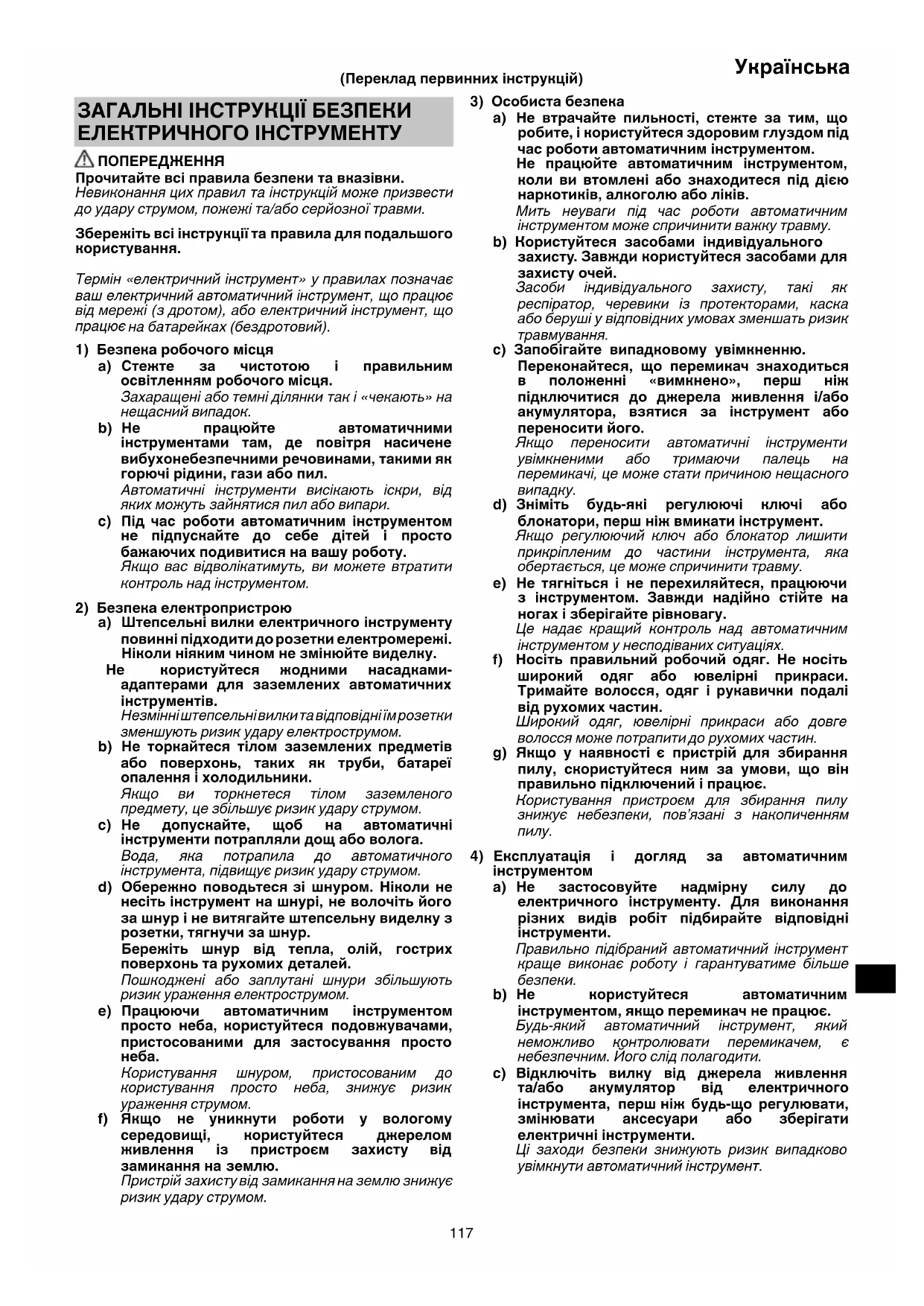 Українська

(Переклад первинних інструкцій)

ЗАГАЛЬНІ ІНСТРУКЦІЇ БЕЗПЕКИ ЕЛЕКТРИЧНОГО ІНСТРУМЕНТУ

ПОПЕРЕДЖЕННЯ

Прочитайте всі правила безпеки та вказівки.
Невиконання цих правил та інструкцій може призвести до удару струмом, пожежі та/або серйозної травми.

Збережіть всі інструкції та правила для подальшого користування.

Термін «електричний інструмент» у правилах позначає ваш електричний автоматичний інструмент, що працює від мережі (з дротом), або електричний інструмент, що працює на батарейках (бездротовий).

1) Безпека робочого місця
a) Стежте за чистотою і правильним освітленням робочого місця.
Захаращені або темні ділянки так і «чекають» на нещасний випадок.
b) Не працюйте автоматичними інструментами там, де повітря насичене вибухонебезпечними речовинами, такими як горючі рідини, гази або пил.
Автоматичні інструменти висікають іскри, від яких можуть зайнятися пил або випари.
c) Під час роботи автоматичним інструментом не підпускайте до себе дітей і просто бажаючих подивитися на вашу роботу.
Якщо вас відволікатимуть, ви можете втратити контроль над інструментом.

2) Безпека електропристрою
a) Штепсельні вилки електричного інструменту повинні підходити до розетки електромережі. Ніколи ніяким чином не змінюйте виделку.
Не користуйтеся жодними насадками-адаптерами для заземлених автоматичних інструментів.
Незмінні штепсельні вилки та відповідні їм розетки зменшують ризик удару електрострумом.
b) Не торкайтеся тілом заземлених предметів або поверхонь, таких як труби, батареї опалення і холодильники.
Якщо ви торкнетеся тілом заземленого предмету, це збільшує ризик удару струмом.
c) Не допускайте, щоб на автоматичні інструменти потрапляли дощ або волога.
Вода, яка потрапила до автоматичного інструмента, підвищує ризик удару струмом.
d) Обережно поводьтеся зі шнуром. Ніколи не несіть інструмент на шнурі, не волочіть його за шнур і не витягайте штепсельну виделку з розетки, тягнучи за шнур.
Бережіть шнур від тепла, олій, гострих поверхонь та рухомих деталей.
Пошкоджені або заплутані шнури збільшують ризик ураження електрострумом.
e) Працюючи автоматичним інструментом просто неба, користуйтеся подовжувачами, пристосованими для застосування просто неба.
Користування шнуром, пристосованим до користування просто неба, знижує ризик ураження струмом.
f) Якщо не уникнути роботи у вологому середовищі, користуйтеся джерелом живлення із пристроєм захисту від замикання на землю.
Пристрій захисту від замикання на землю знижує ризик удару струмом.

3) Особиста безпека
a) Не втрачайте пильності, стежте за тим, що робите, і користуйтеся здоровим глуздом під час роботи автоматичним інструментом.
Не працюйте автоматичним інструментом, коли ви втомлені або знаходитеся під дією наркотиків, алкоголю або ліків.
Мить неуваги під час роботи автоматичним інструментом може спричинити важку травму.
b) Користуйтеся засобами індивідуального захисту. Завжди користуйтеся засобами для захисту очей.
Засоби індивідуального захисту, такі як респіратор, черевики із протекторами, каска або беруші у відповідних умовах зменшать ризик травмування.
c) Запобігайте випадковому увімкненню.
Переконайтеся, що перемикач знаходиться в положенні «вимкнено», перш ніж підключитися до джерела живлення і/або акумулятора, взятися за інструмент або переносити його.
Якщо переносити автоматичні інструменти увімкненими або тримаючи палець на перемикачі, це може стати причиною нещасного випадку.
d) Зніміть будь-які регулюючі ключі або блокатори, перш ніж вмикати інструмент.
Якщо регулюючий ключ або блокатор лишити прикріпленим до частини інструмента, яка обертається, це може спричинити травму.
e) Не тягніться і не перехиляйтеся, працюючи з інструментом. Завжди надійно стійте на ногах і зберігайте рівновагу.
Це надає кращий контроль над автоматичним інструментом у несподіваних ситуаціях.
f) Носіть правильний робочий одяг. Не носіть широкий одяг або ювелірні прикраси. Тримайте волосся, одяг і рукавички подалі від рухомих частин.
Широкий одяг, ювелірні прикраси або довге волосся може потрапити до рухомих частин.
g) Якщо у наявності є пристрій для збирання пилу, скористуйтеся ним за умови, що він правильно підключений і працює.
Користування пристроєм для збирання пилу знижує небезпеки, пов'язані з накопиченням пилу.

4) Експлуатація і догляд за автоматичним інструментом
a) Не застосовуйте надмірну силу до електричного інструменту. Для виконання різних видів робіт підбирайте відповідні інструменти.
Правильно підібраний автоматичний інструмент краще виконає роботу і гарантуватиме більше безпеки.
b) Не користуйтеся автоматичним інструментом, якщо перемикач не працює.
Будь-який автоматичний інструмент, який неможливо контролювати перемикачем, є небезпечним. Його слід полагодити.
c) Відключіть вилку від джерела живлення та/або акумулятор від електричного інструмента, перш ніж будь-що регулювати, змінювати аксесуари або зберігати електричні інструменти.
Ці заходи безпеки знижують ризик випадково увімкнути автоматичний інструмент.

117